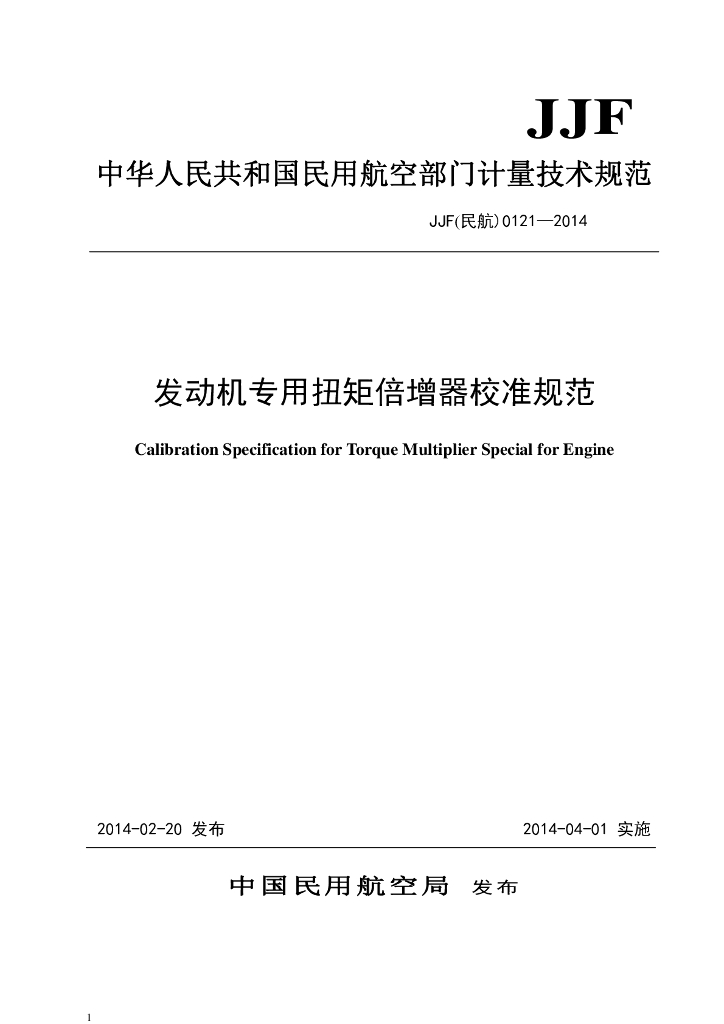 JJF

中华人民共和国民用航空部门计量技术规范

JJF(民航)0121—2014

发动机专用扭矩倍增器校准规范

Calibration Specification for Torque Multiplier Special for Engine

2014-02-20 发布

2014-04-01 实施

中国民用航空局 发布

1